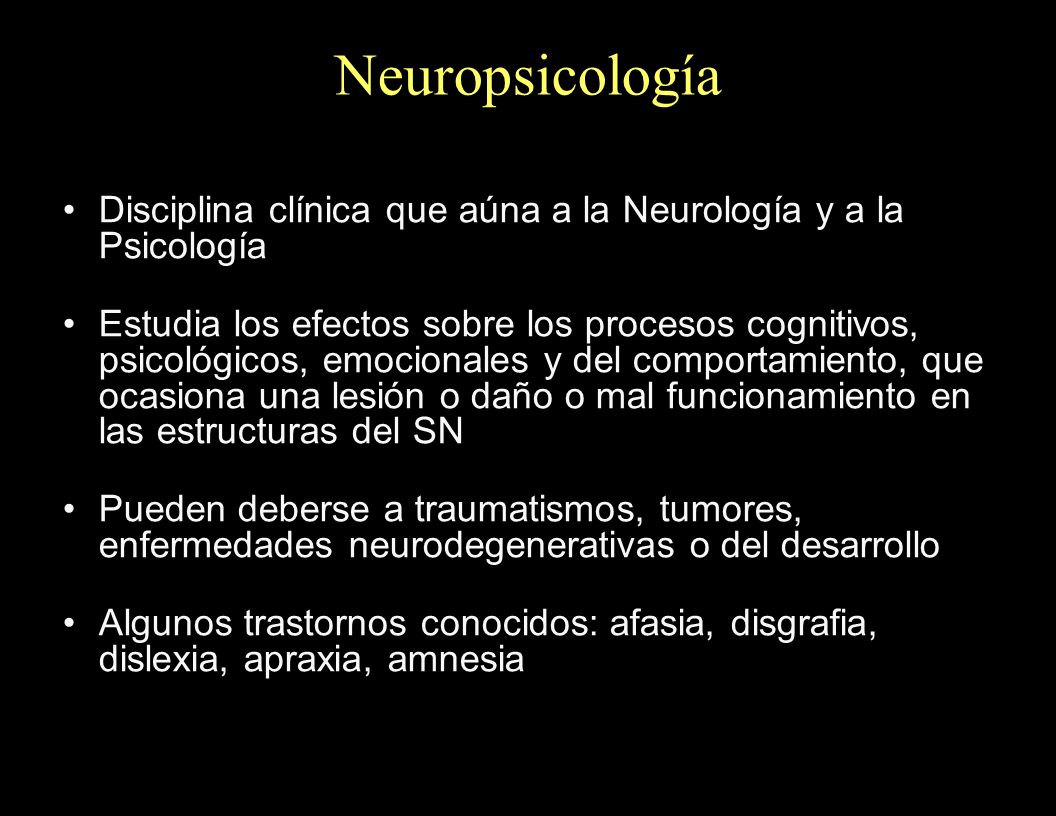 Neuropsicología

• Disciplina clínica que aúna a la Neurología y a la Psicología

• Estudia los efectos sobre los procesos cognitivos, psicológicos, emocionales y del comportamiento, que ocasiona una lesión o daño o mal funcionamiento en las estructuras del SN

• Pueden deberse a traumatismos, tumores, enfermedades neurodegenerativas o del desarrollo

• Algunos trastornos conocidos: afasia, disgrafia, dislexia, apraxia, amnesia